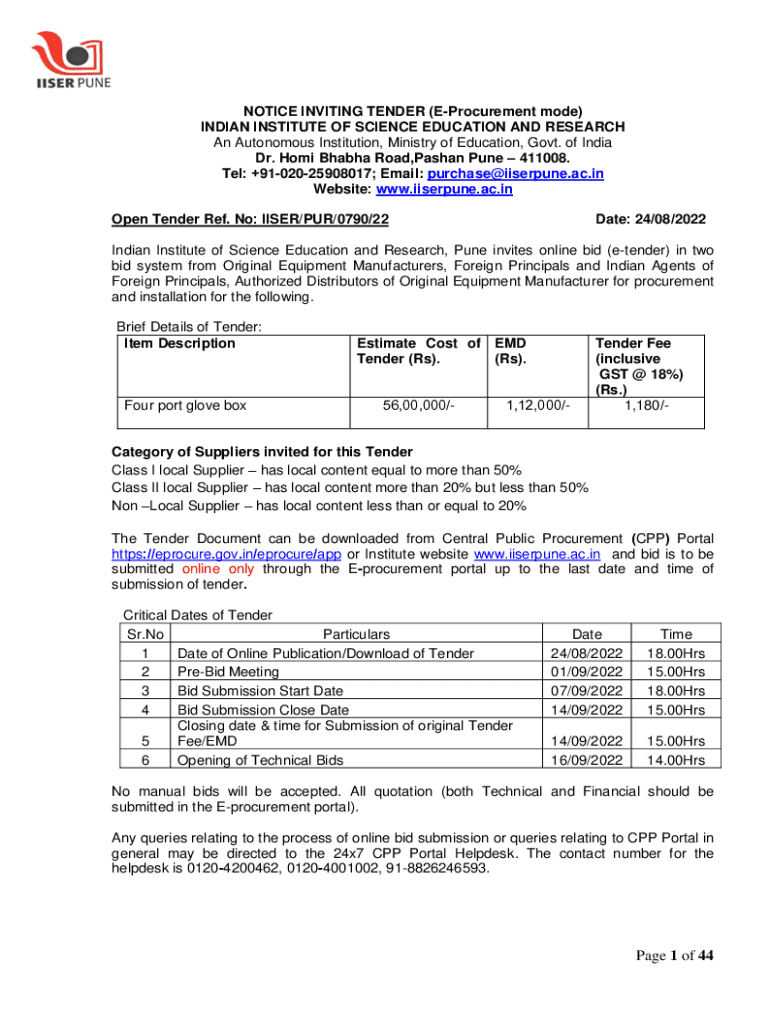 IISER PUNE

NOTICE INVITING TENDER (E-Procurement mode)
INDIAN INSTITUTE OF SCIENCE EDUCATION AND RESEARCH
An Autonomous Institution, Ministry of Education, Govt. of India
Dr. Homi Bhabha Road,Pashan Pune – 411008.
Tel: +91-020-25908017; Email: purchase@iiserpune.ac.in
Website: www.iiserpune.ac.in

Open Tender Ref. No: IISER/PUR/0790/22 Date: 24/08/2022

Indian Institute of Science Education and Research, Pune invites online bid (e-tender) in two bid system from Original Equipment Manufacturers, Foreign Principals and Indian Agents of Foreign Principals, Authorized Distributors of Original Equipment Manufacturer for procurement and installation for the following.

Brief Details of Tender:

| Item Description | Estimate Cost of Tender (Rs). | EMD (Rs). | Tender Fee (inclusive GST @ 18%) (Rs.) |
|---|---|---|---|
| Four port glove box | 56,00,000/- | 1,12,000/- | 1,180/- |

Category of Suppliers invited for this Tender
Class I local Supplier – has local content equal to more than 50%
Class II local Supplier – has local content more than 20% but less than 50%
Non –Local Supplier – has local content less than or equal to 20%

The Tender Document can be downloaded from Central Public Procurement (CPP) Portal https://eprocure.gov.in/eprocure/app or Institute website www.iiserpune.ac.in and bid is to be submitted online only through the E-procurement portal up to the last date and time of submission of tender.

Critical Dates of Tender

| Sr.No | Particulars | Date | Time |
|---|---|---|---|
| 1 | Date of Online Publication/Download of Tender | 24/08/2022 | 18.00Hrs |
| 2 | Pre-Bid Meeting | 01/09/2022 | 15.00Hrs |
| 3 | Bid Submission Start Date | 07/09/2022 | 18.00Hrs |
| 4 | Bid Submission Close Date | 14/09/2022 | 15.00Hrs |
| 5 | Closing date & time for Submission of original Tender Fee/EMD | 14/09/2022 | 15.00Hrs |
| 6 | Opening of Technical Bids | 16/09/2022 | 14.00Hrs |

No manual bids will be accepted. All quotation (both Technical and Financial should be submitted in the E-procurement portal).

Any queries relating to the process of online bid submission or queries relating to CPP Portal in general may be directed to the 24x7 CPP Portal Helpdesk. The contact number for the helpdesk is 0120-4200462, 0120-4001002, 91-8826246593.

Page 1 of 44